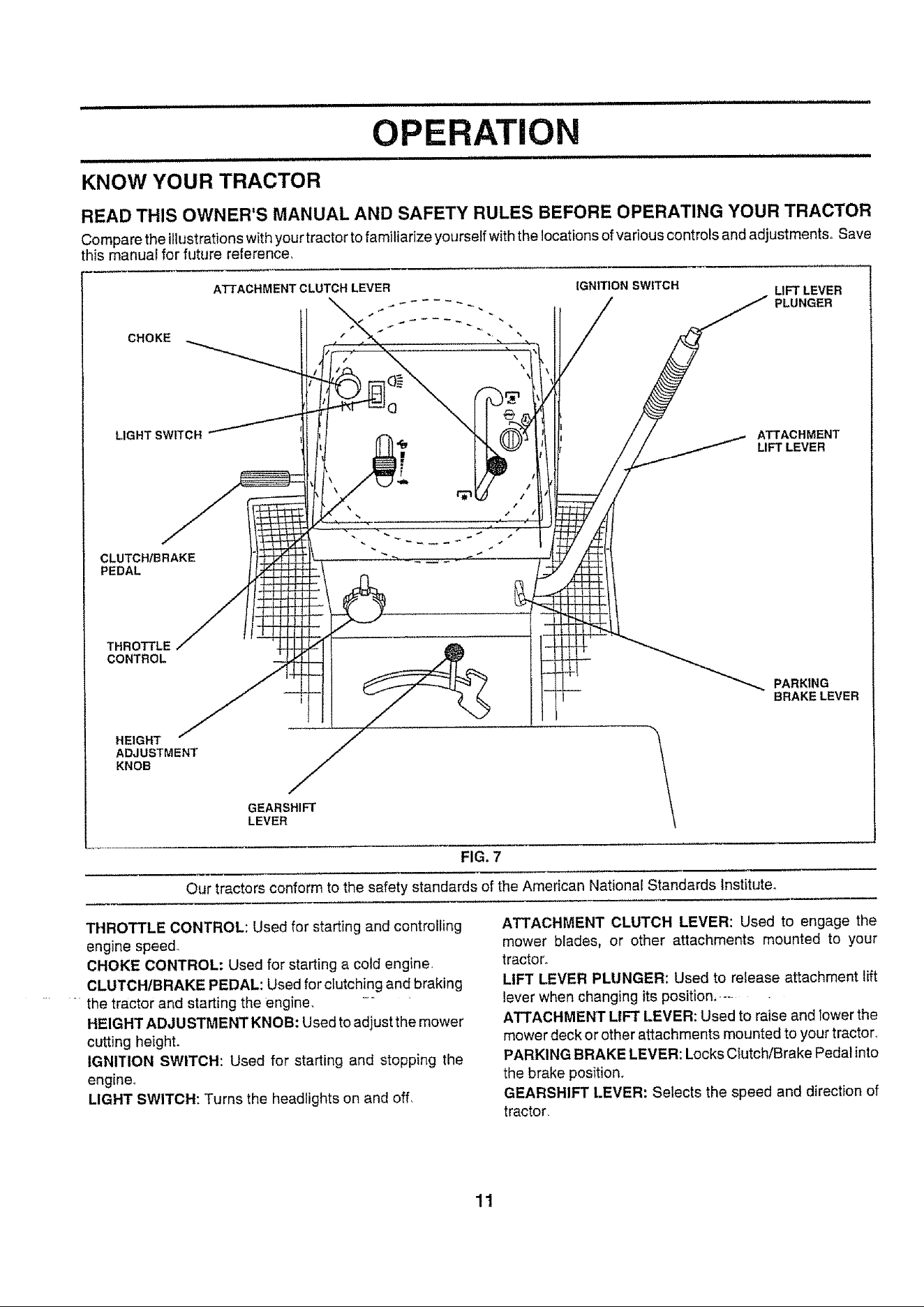 OPERATION

KNOW YOUR TRACTOR

READ THIS OWNER'S MANUAL AND SAFETY RULES BEFORE OPERATING YOUR TRACTOR

Compare the illustrations with your tractor to familiarize yourself with the locations of various controls and adjustments. Save this manual for future reference.

ATTACHMENT CLUTCH LEVER
IGNITION SWITCH
LIFT LEVER PLUNGER
CHOKE
LIGHT SWITCH
ATTACHMENT LIFT LEVER
CLUTCH/BRAKE PEDAL
THROTTLE CONTROL
PARKING BRAKE LEVER
HEIGHT ADJUSTMENT KNOB
GEARSHIFT LEVER

FIG. 7

Our tractors conform to the safety standards of the American National Standards Institute.

THROTTLE CONTROL: Used for starting and controlling engine speed.

CHOKE CONTROL: Used for starting a cold engine.

CLUTCH/BRAKE PEDAL: Used for clutching and braking the tractor and starting the engine.

HEIGHT ADJUSTMENT KNOB: Used to adjust the mower cutting height.

IGNITION SWITCH: Used for starting and stopping the engine.

LIGHT SWITCH: Turns the headlights on and off.

ATTACHMENT CLUTCH LEVER: Used to engage the mower blades, or other attachments mounted to your tractor.

LIFT LEVER PLUNGER: Used to release attachment lift lever when changing its position.

ATTACHMENT LIFT LEVER: Used to raise and lower the mower deck or other attachments mounted to your tractor.

PARKING BRAKE LEVER: Locks Clutch/Brake Pedal into the brake position.

GEARSHIFT LEVER: Selects the speed and direction of tractor.

11